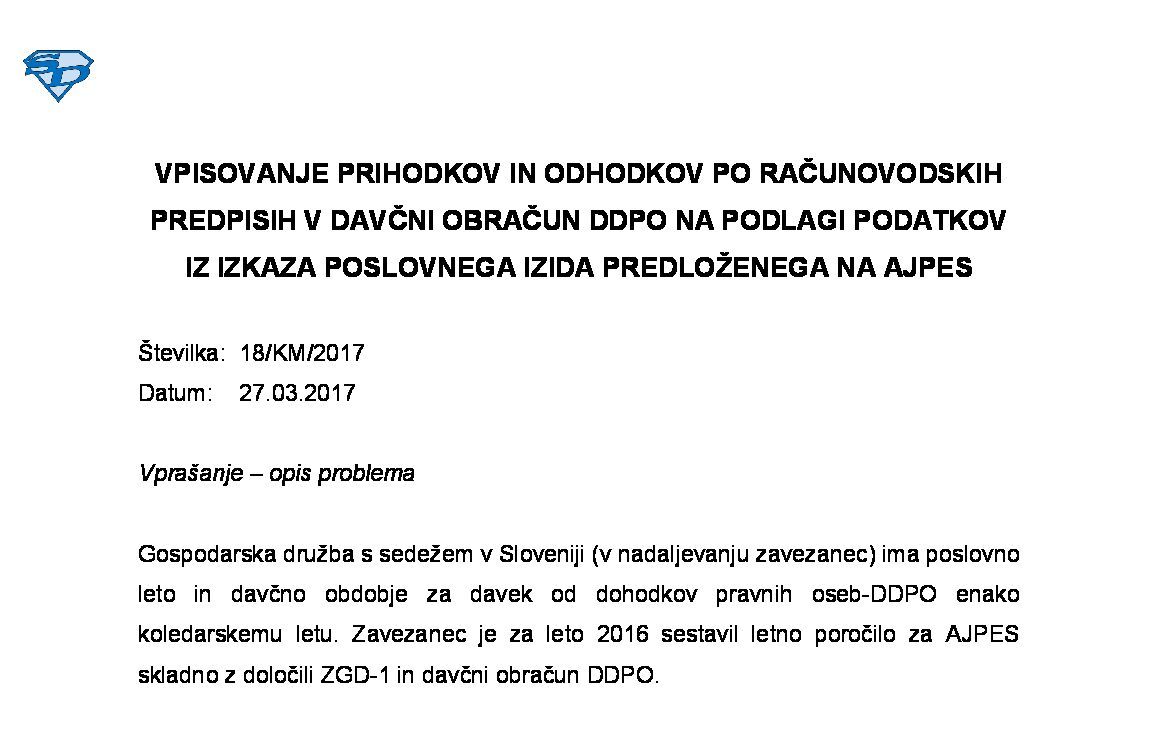 SD

VPISOVANJE PRIHODKOV IN ODHODKOV PO RAČUNOVODSKIH PREDPISIH V DAVČNI OBRAČUN DDPO NA PODLAGI PODATKOV IZ IZKAZA POSLOVNEGA IZIDA PREDLOŽENEGA NA AJPES

Številka: 18/KM/2017
Datum: 27.03.2017

Vprašanje – opis problema

Gospodarska družba s sedežem v Sloveniji (v nadaljevanju zavezanec) ima poslovno leto in davčno obdobje za davek od dohodkov pravnih oseb-DDPO enako koledarskemu letu. Zavezanec je za leto 2016 sestavil letno poročilo za AJPES skladno z določili ZGD-1 in davčni obračun DDPO.